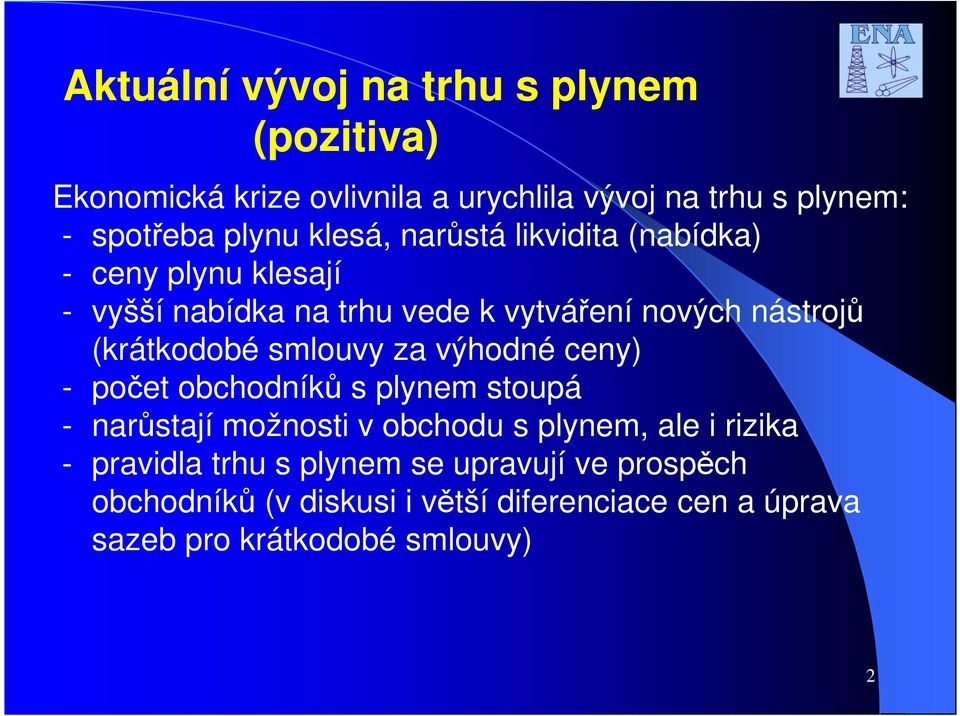 ENA

Aktuální vývoj na trhu s plynem (pozitiva)

Ekonomická krize ovlivnila a urychlila vývoj na trhu s plynem:
- spotřeba plynu klesá, narůstá likvidita (nabídka)
- ceny plynu klesají
- vyšší nabídka na trhu vede k vytváření nových nástrojů (krátkodobé smlouvy za výhodné ceny)
- počet obchodníků s plynem stoupá
- narůstají možnosti v obchodu s plynem, ale i rizika
- pravidla trhu s plynem se upravují ve prospěch obchodníků (v diskusi i větší diferenciace cen a úprava sazeb pro krátkodobé smlouvy)

2